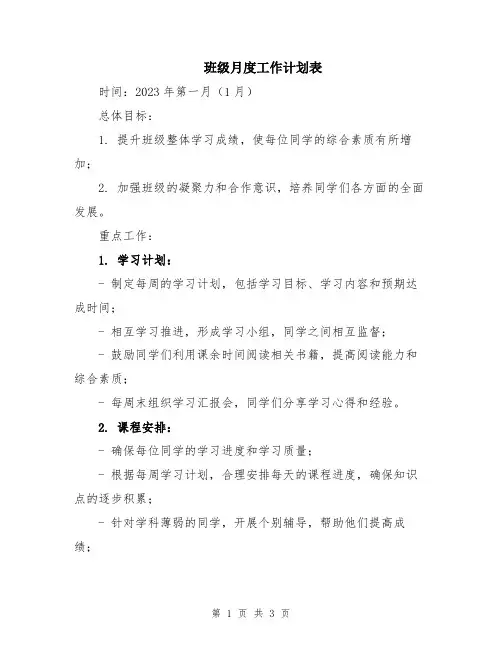 班级月度工作计划表

时间：2023 年第一月（1 月）

总体目标：

1. 提升班级整体学习成绩，使每位同学的综合素质有所增加；

2. 加强班级的凝聚力和合作意识，培养同学们各方面的全面发展。

重点工作：

1. 学习计划：

- 制定每周的学习计划，包括学习目标、学习内容和预期达成时间；

- 相互学习推进，形成学习小组，同学之间相互监督；

- 鼓励同学们利用课余时间阅读相关书籍，提高阅读能力和综合素质；

- 每周末组织学习汇报会，同学们分享学习心得和经验。

2. 课程安排：

- 确保每位同学的学习进度和学习质量；

- 根据每周学习计划，合理安排每天的课程进度，确保知识点的逐步积累；

- 针对学科薄弱的同学，开展个别辅导，帮助他们提高成绩；

第 1 页 共 3 页